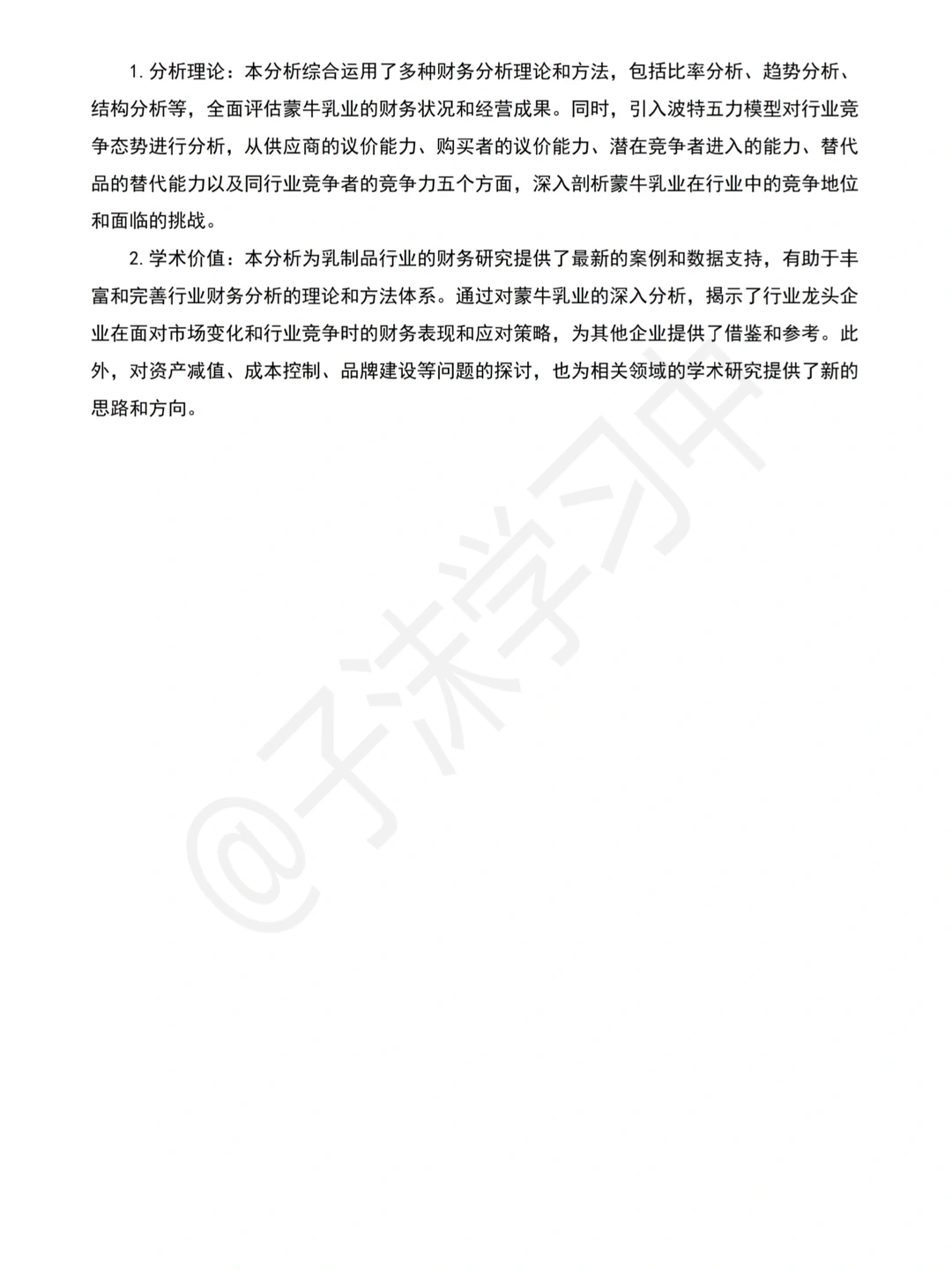 1. 分析理论：本分析综合运用了多种财务分析理论和方法，包括比率分析、趋势分析、结构分析等，全面评估蒙牛乳业的财务状况和经营成果。同时，引入波特五力模型对行业竞争态势进行分析，从供应商的议价能力、购买者的议价能力、潜在竞争者进入的能力、替代品的替代能力以及同行业竞争者的竞争力五个方面，深入剖析蒙牛乳业在行业中的竞争地位和面临的挑战。

2. 学术价值：本分析为乳制品行业的财务研究提供了最新的案例和数据支持，有助于丰富和完善行业财务分析的理论和方法体系。通过对蒙牛乳业的深入分析，揭示了行业龙头企业在面对市场变化和行业竞争时的财务表现和应对策略，为其他企业提供了借鉴和参考。此外，对资产减值、成本控制、品牌建设等问题的探讨，也为相关领域的学术研究提供了新的思路和方向。

@子沫学习中